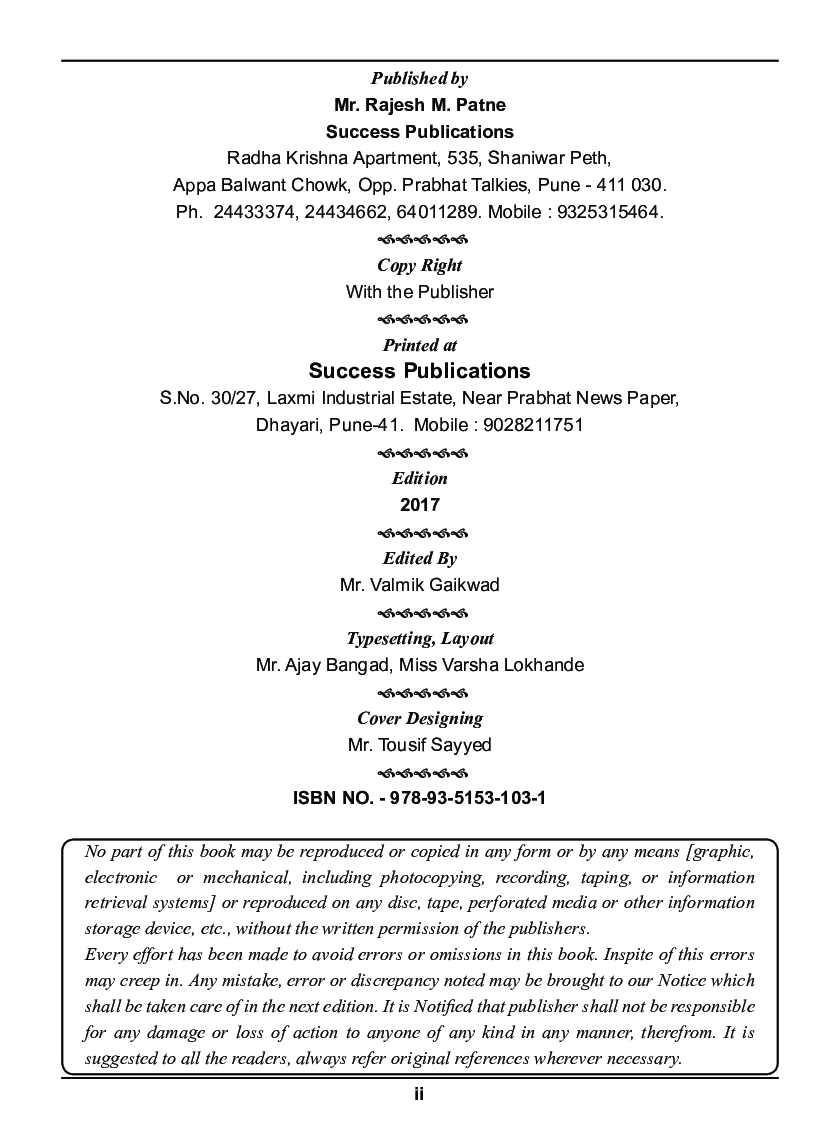 Published by
Mr. Rajesh M. Patne
Success Publications
Radha Krishna Apartment, 535, Shaniwar Peth,
Appa Balwant Chowk, Opp. Prabhat Talkies, Pune - 411 030.
Ph. 24433374, 24434662, 64011289. Mobile : 9325315464.

Copy Right
With the Publisher

Printed at
Success Publications
S.No. 30/27, Laxmi Industrial Estate, Near Prabhat News Paper,
Dhayari, Pune-41. Mobile : 9028211751

Edition
2017

Edited By
Mr. Valmik Gaikwad

Typesetting, Layout
Mr. Ajay Bangad, Miss Varsha Lokhande

Cover Designing
Mr. Tousif Sayyed

ISBN NO. - 978-93-5153-103-1

No part of this book may be reproduced or copied in any form or by any means [graphic, electronic or mechanical, including photocopying, recording, taping, or information retrieval systems] or reproduced on any disc, tape, perforated media or other information storage device, etc., without the written permission of the publishers.
Every effort has been made to avoid errors or omissions in this book. Inspite of this errors may creep in. Any mistake, error or discrepancy noted may be brought to our Notice which shall be taken care of in the next edition. It is Notified that publisher shall not be responsible for any damage or loss of action to anyone of any kind in any manner, therefrom. It is suggested to all the readers, always refer original references wherever necessary.

ii